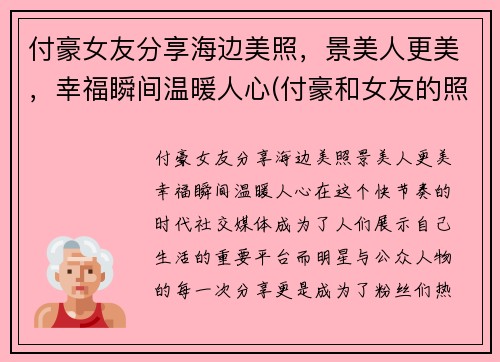 付豪女友分享海边美照，景美人更美，幸福瞬间温暖人心(付豪和女友的照

付豪女友分享海边美照景美人更美幸福瞬间温暖人心在这个快节奏的时代社交媒体成为了人们展示自己生活的重要平台而明星与公众人物的每一次分享更是成为了粉丝们热